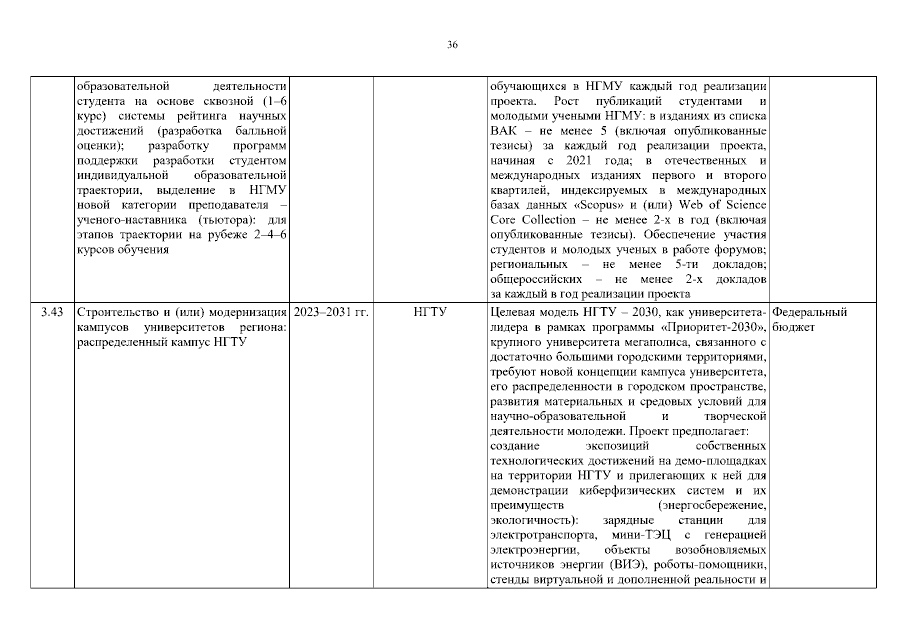 36

|  |  |  |  |  |  |
|---|---|---|---|---|---|
|  | образовательной деятельности студента на основе сквозной (1–6 курс) системы рейтинга научных достижений (разработка балльной оценки); разработку программ поддержки разработки студентом индивидуальной образовательной траектории, выделение в НГМУ новой категории преподавателя – ученого-наставника (тьютора): для этапов траектории на рубеже 2–4–6 курсов обучения |  |  | обучающихся в НГМУ каждый год реализации проекта. Рост публикаций студентами и молодыми учеными НГМУ: в изданиях из списка ВАК – не менее 5 (включая опубликованные тезисы) за каждый год реализации проекта, начиная с 2021 года; в отечественных и международных изданиях первого и второго квартилей, индексируемых в международных базах данных «Scopus» и (или) Web of Science Core Collection – не менее 2-х в год (включая опубликованные тезисы). Обеспечение участия студентов и молодых ученых в работе форумов; региональных – не менее 5-ти докладов; общероссийских – не менее 2-х докладов за каждый в год реализации проекта |  |
| 3.43 | Строительство и (или) модернизация кампусов университетов региона: распределенный кампус НГТУ | 2023–2031 гг. | НГТУ | Целевая модель НГТУ – 2030, как университета-лидера в рамках программы «Приоритет-2030», крупного университета мегаполиса, связанного с достаточно большими городскими территориями, требуют новой концепции кампуса университета, его распределенности в городском пространстве, развития материальных и средовых условий для научно-образовательной и творческой деятельности молодежи. Проект предполагает: создание экспозиций собственных технологических достижений на демо-площадках на территории НГТУ и прилегающих к ней для демонстрации киберфизических систем и их преимуществ (энергосбережение, экологичность): зарядные станции для электротранспорта, мини-ТЭЦ с генерацией электроэнергии, объекты возобновляемых источников энергии (ВИЭ), роботы-помощники, стенды виртуальной и дополненной реальности и | Федеральный бюджет |